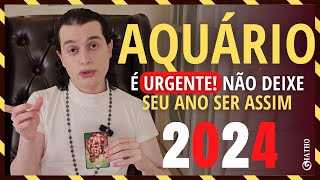 AQUÁRIO

É URGENTE! NÃO DEIXE SEU ANO SER ASSIM

2024

GIATHO